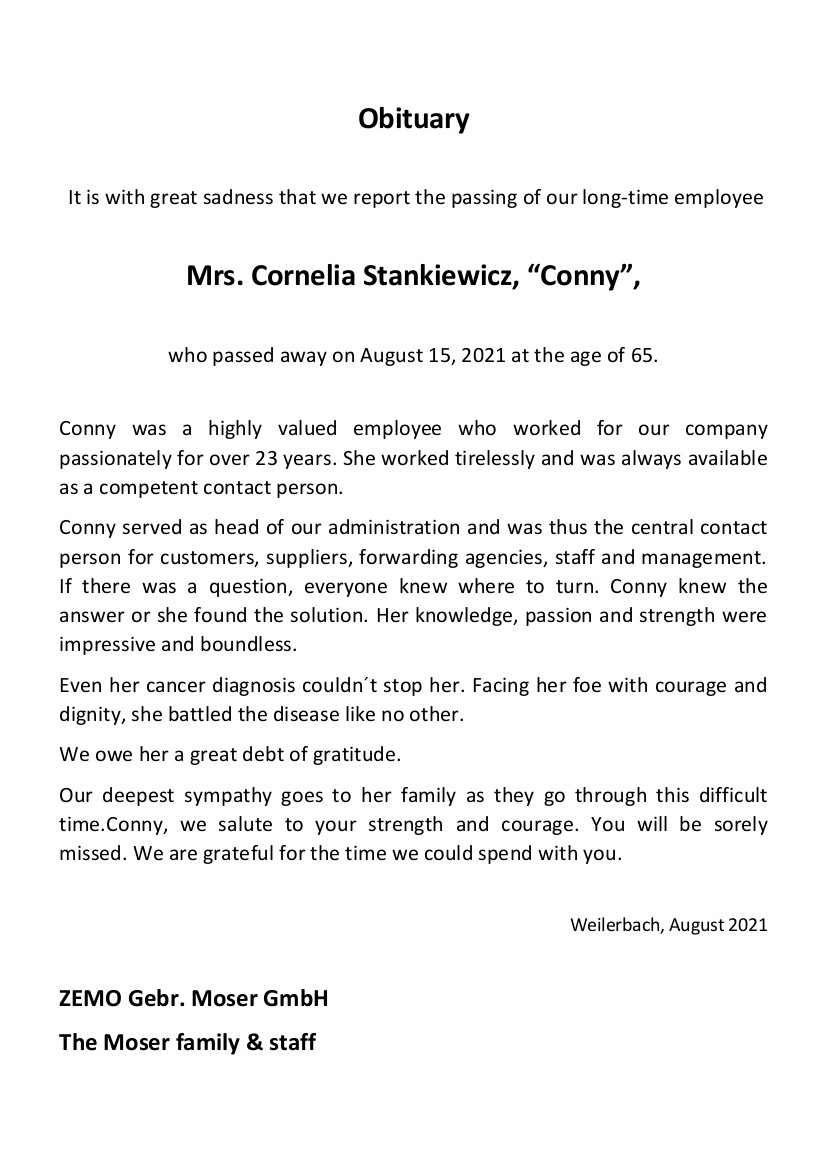 Obituary

It is with great sadness that we report the passing of our long-time employee

Mrs. Cornelia Stankiewicz, “Conny”,

who passed away on August 15, 2021 at the age of 65.

Conny was a highly valued employee who worked for our company passionately for over 23 years. She worked tirelessly and was always available as a competent contact person.

Conny served as head of our administration and was thus the central contact person for customers, suppliers, forwarding agencies, staff and management. If there was a question, everyone knew where to turn. Conny knew the answer or she found the solution. Her knowledge, passion and strength were impressive and boundless.

Even her cancer diagnosis couldn´t stop her. Facing her foe with courage and dignity, she battled the disease like no other.

We owe her a great debt of gratitude.

Our deepest sympathy goes to her family as they go through this difficult time.Conny, we salute to your strength and courage. You will be sorely missed. We are grateful for the time we could spend with you.

Weilerbach, August 2021

ZEMO Gebr. Moser GmbH

The Moser family & staff